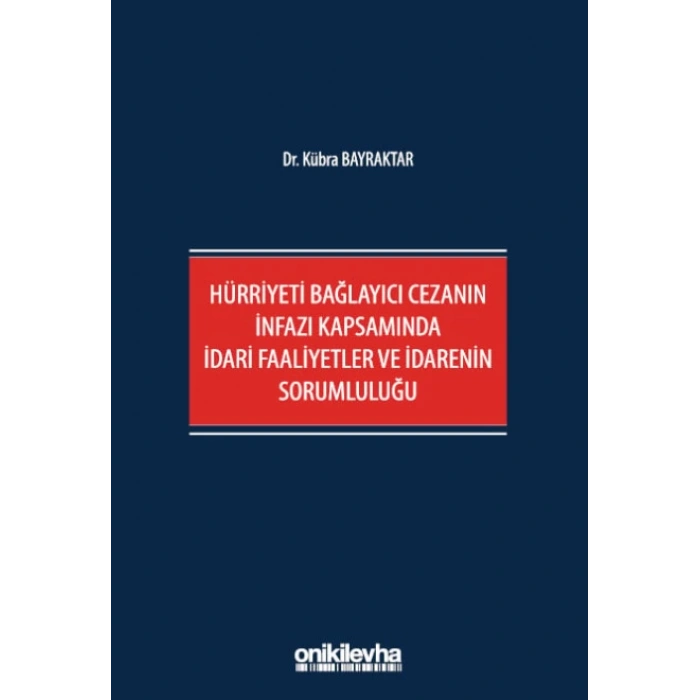 Dr. Kübra BAYRAKTAR

HÜRRİYETİ BAĞLAYICI CEZANIN İNFAZI KAPSAMINDA İDARİ FAALİYETLER VE İDARENİN SORUMLULUĞU

onikilevha